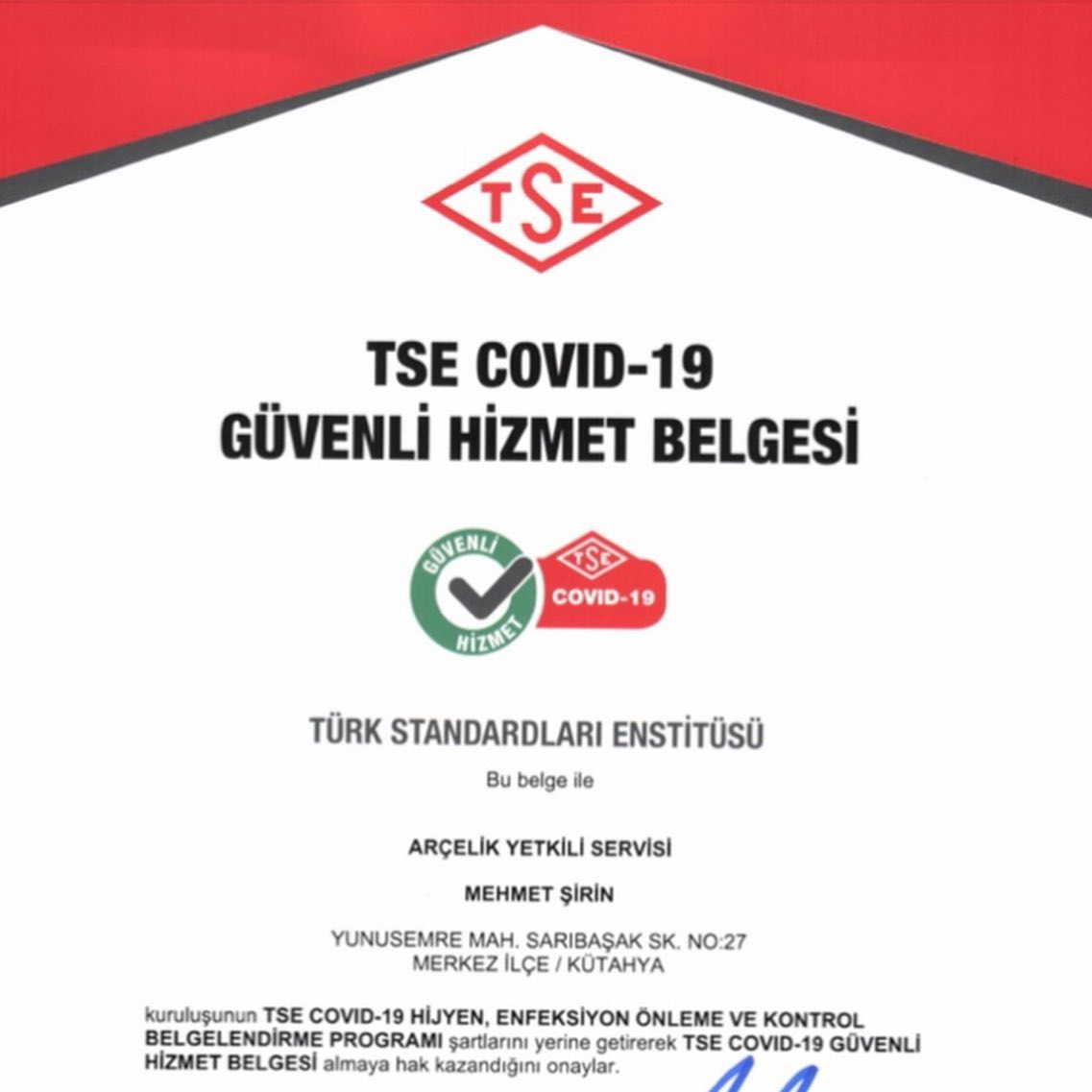 TSE

TSE COVID-19
GÜVENLİ HİZMET BELGESİ

GÜVENLİ HİZMET
TSE
COVID-19

TÜRK STANDARDLARI ENSTİTÜSÜ

Bu belge ile

ARÇELİK YETKİLİ SERVİSİ

MEHMET ŞİRİN

YUNUSEMRE MAH. SARIBAŞAK SK. NO:27
MERKEZ İLÇE / KÜTAHYA

kuruluşunun TSE COVID-19 HİJYEN, ENFEKSİYON ÖNLEME VE KONTROL BELGELENDİRME PROGRAMI şartlarını yerine getirerek TSE COVID-19 GÜVENLİ HİZMET BELGESİ almaya hak kazandığını onaylar.